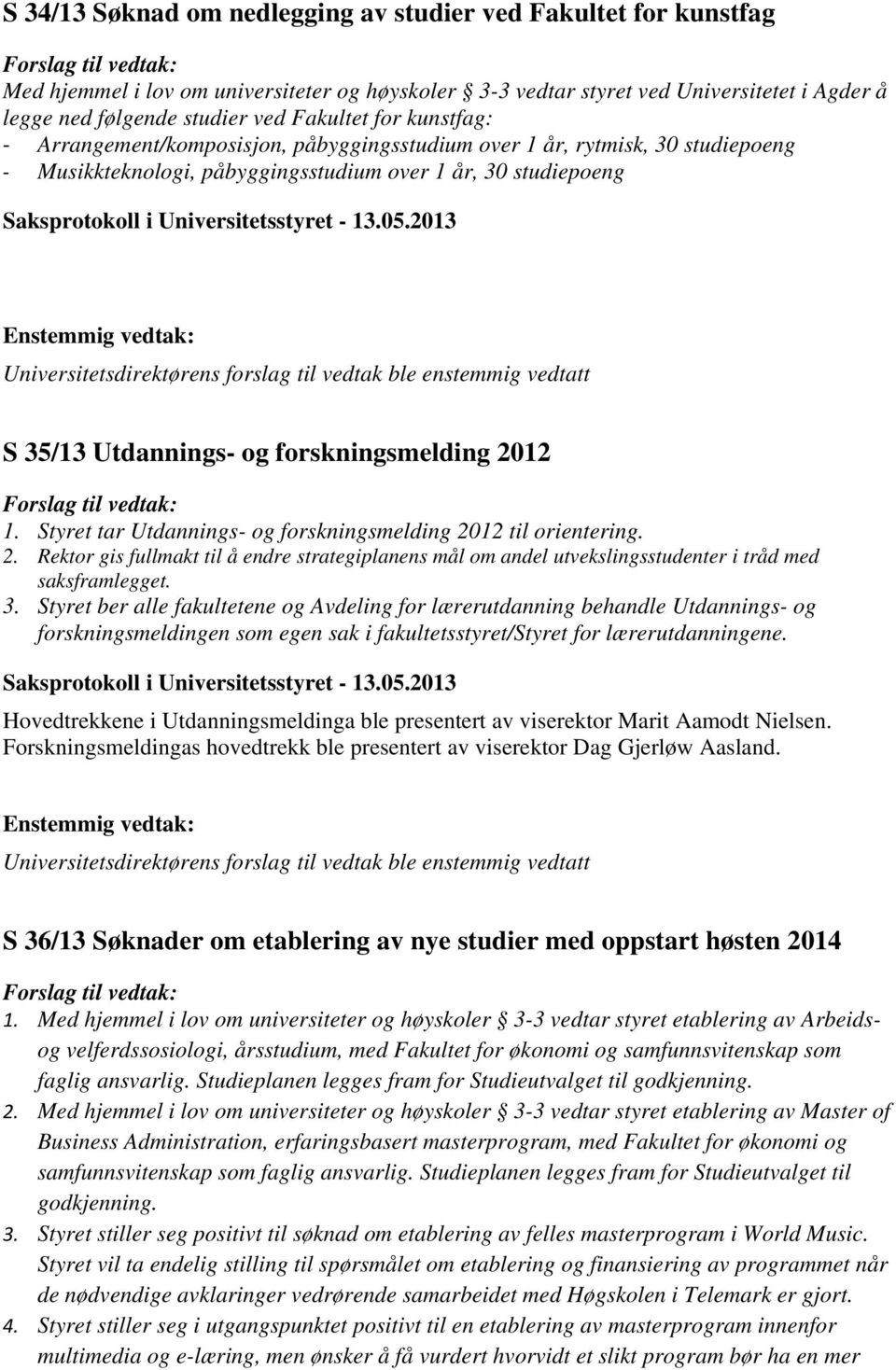 S 34/13 Søknad om nedlegging av studier ved Fakultet for kunstfag

Forslag til vedtak:
Med hjemmel i lov om universiteter og høyskoler § 3-3 vedtar styret ved Universitetet i Agder å legge ned følgende studier ved Fakultet for kunstfag:
- Arrangement/komposisjon, påbyggingsstudium over 1 år, rytmisk, 30 studiepoeng
- Musikkteknologi, påbyggingsstudium over 1 år, 30 studiepoeng

Saksprotokoll i Universitetsstyret - 13.05.2013

Enstemmig vedtak:
Universitetsdirektørens forslag til vedtak ble enstemmig vedtatt

S 35/13 Utdannings- og forskningsmelding 2012

Forslag til vedtak:
1. Styret tar Utdannings- og forskningsmelding 2012 til orientering.
2. Rektor gis fullmakt til å endre strategiplanens mål om andel utvekslingsstudenter i tråd med saksframlegget.
3. Styret ber alle fakultetene og Avdeling for lærerutdanning behandle Utdannings- og forskningsmeldingen som egen sak i fakultetsstyret/Styret for lærerutdanningene.

Saksprotokoll i Universitetsstyret - 13.05.2013

Hovedtrekkene i Utdanningsmeldinga ble presentert av viserektor Marit Aamodt Nielsen. Forskningsmeldingas hovedtrekk ble presentert av viserektor Dag Gjerløw Aasland.

Enstemmig vedtak:
Universitetsdirektørens forslag til vedtak ble enstemmig vedtatt

S 36/13 Søknader om etablering av nye studier med oppstart høsten 2014

Forslag til vedtak:
1. Med hjemmel i lov om universiteter og høyskoler § 3-3 vedtar styret etablering av Arbeids- og velferdssosiologi, årsstudium, med Fakultet for økonomi og samfunnsvitenskap som faglig ansvarlig. Studieplanen legges fram for Studieutvalget til godkjenning.
2. Med hjemmel i lov om universiteter og høyskoler § 3-3 vedtar styret etablering av Master of Business Administration, erfaringsbasert masterprogram, med Fakultet for økonomi og samfunnsvitenskap som faglig ansvarlig. Studieplanen legges fram for Studieutvalget til godkjenning.
3. Styret stiller seg positivt til søknad om etablering av felles masterprogram i World Music. Styret vil ta endelig stilling til spørsmålet om etablering og finansiering av programmet når de nødvendige avklaringer vedrørende samarbeidet med Høgskolen i Telemark er gjort.
4. Styret stiller seg i utgangspunktet positivt til en etablering av masterprogram innenfor multimedia og e-læring, men ønsker å få vurdert hvorvidt et slikt program bør ha en mer